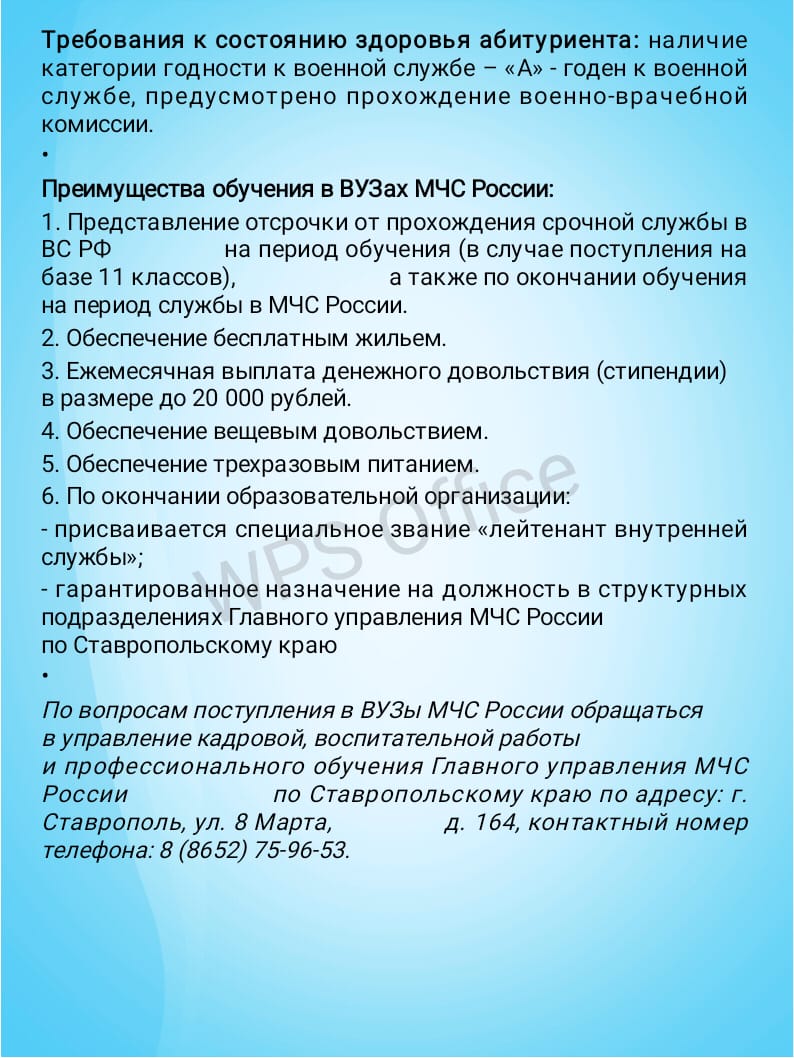 Требования к состоянию здоровья абитуриента: наличие категории годности к военной службе – «А» - годен к военной службе, предусмотрено прохождение военно-врачебной комиссии.

•

Преимущества обучения в ВУЗах МЧС России:

1. Представление отсрочки от прохождения срочной службы в ВС РФ на период обучения (в случае поступления на базе 11 классов), а также по окончании обучения на период службы в МЧС России.

2. Обеспечение бесплатным жильем.

3. Ежемесячная выплата денежного довольствия (стипендии) в размере до 20 000 рублей.

4. Обеспечение вещевым довольствием.

5. Обеспечение трехразовым питанием.

6. По окончании образовательной организации:

- присваивается специальное звание «лейтенант внутренней службы»;

- гарантированное назначение на должность в структурных подразделениях Главного управления МЧС России по Ставропольскому краю

•

По вопросам поступления в ВУЗы МЧС России обращаться в управление кадровой, воспитательной работы и профессионального обучения Главного управления МЧС России по Ставропольскому краю по адресу: г. Ставрополь, ул. 8 Марта, д. 164, контактный номер телефона: 8 (8652) 75-96-53.

WPS Office